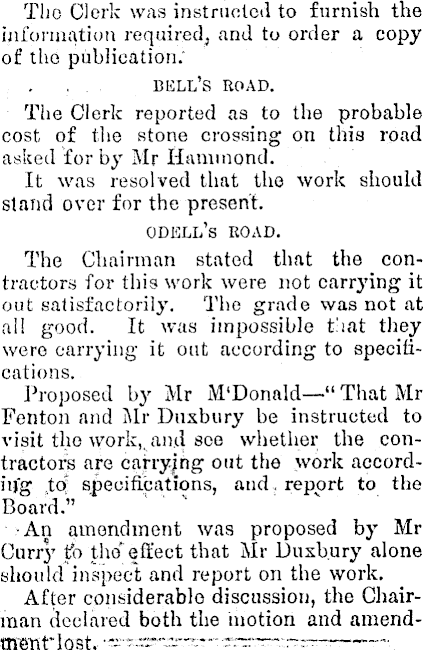 The Clerk was instructed to furnish the information required, and to order a copy of the publication.

BELL'S ROAD.

The Clerk reported as to the probable cost of the stone crossing on this road asked for by Mr Hammond.

It was resolved that the work should stand over for the present.

ODELL'S ROAD.

The Chairman stated that the contractors for this work were not carrying it out satisfactorily. The grade was not at all good. It was impossible that they were carrying it out according to specifications.

Proposed by Mr M'Donald—"That Mr Fenton and Mr Duxbury be instructed to visit the work, and see whether the contractors are carrying out the work according to specifications, and report to the Board."

An amendment was proposed by Mr Curry to the effect that Mr Duxbury alone should inspect and report on the work.

After considerable discussion, the Chairman declared both the motion and amendment lost.